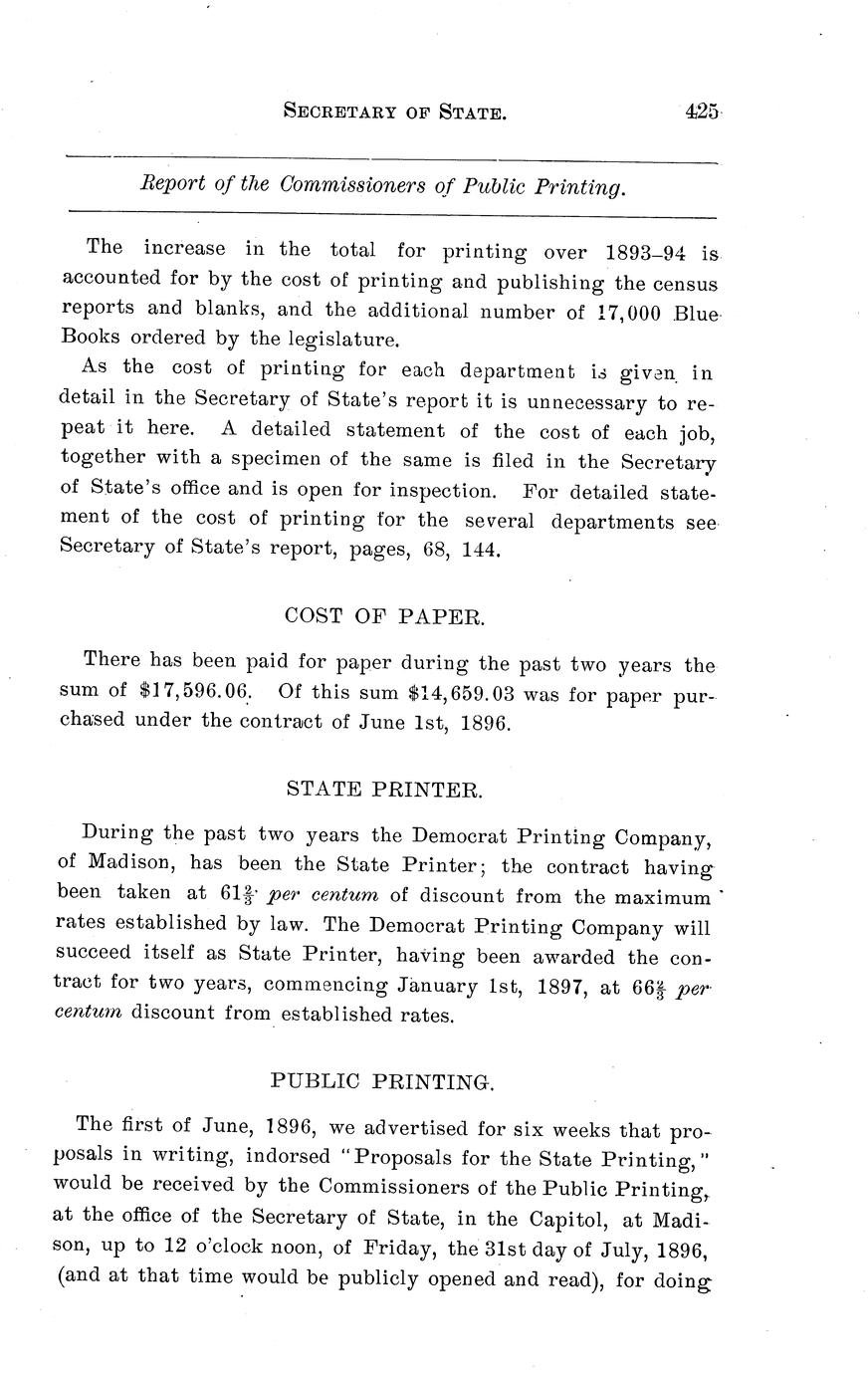 SECRETARY OF STATE. 425

Report of the Commissioners of Public Printing.

The increase in the total for printing over 1893–94 is accounted for by the cost of printing and publishing the census reports and blanks, and the additional number of 17,000 Blue Books ordered by the legislature.

As the cost of printing for each department is given in detail in the Secretary of State's report it is unnecessary to repeat it here. A detailed statement of the cost of each job, together with a specimen of the same is filed in the Secretary of State's office and is open for inspection. For detailed statement of the cost of printing for the several departments see Secretary of State's report, pages, 68, 144.

COST OF PAPER.

There has been paid for paper during the past two years the sum of $17,596.06. Of this sum $14,659.03 was for paper purchased under the contract of June 1st, 1896.

STATE PRINTER.

During the past two years the Democrat Printing Company, of Madison, has been the State Printer; the contract having been taken at $61\frac{2}{3}$ per centum of discount from the maximum rates established by law. The Democrat Printing Company will succeed itself as State Printer, having been awarded the contract for two years, commencing January 1st, 1897, at $66\frac{2}{3}$ per centum discount from established rates.

PUBLIC PRINTING.

The first of June, 1896, we advertised for six weeks that proposals in writing, indorsed "Proposals for the State Printing," would be received by the Commissioners of the Public Printing, at the office of the Secretary of State, in the Capitol, at Madison, up to 12 o'clock noon, of Friday, the 31st day of July, 1896, (and at that time would be publicly opened and read), for doing